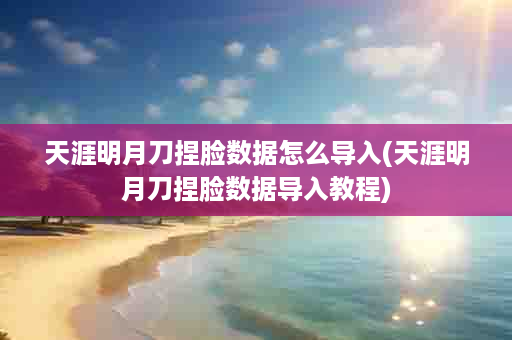 天涯明月刀捏脸数据怎么导入(天涯明月刀捏脸数据导入教程)